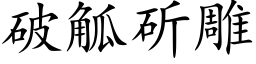 破觚斫雕